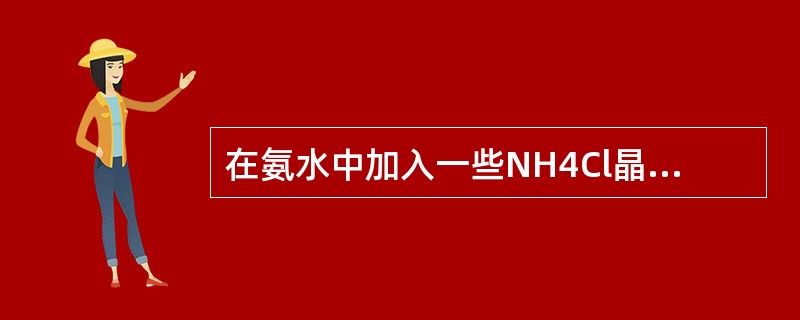 在氨水中加入一些NH4Cl晶...